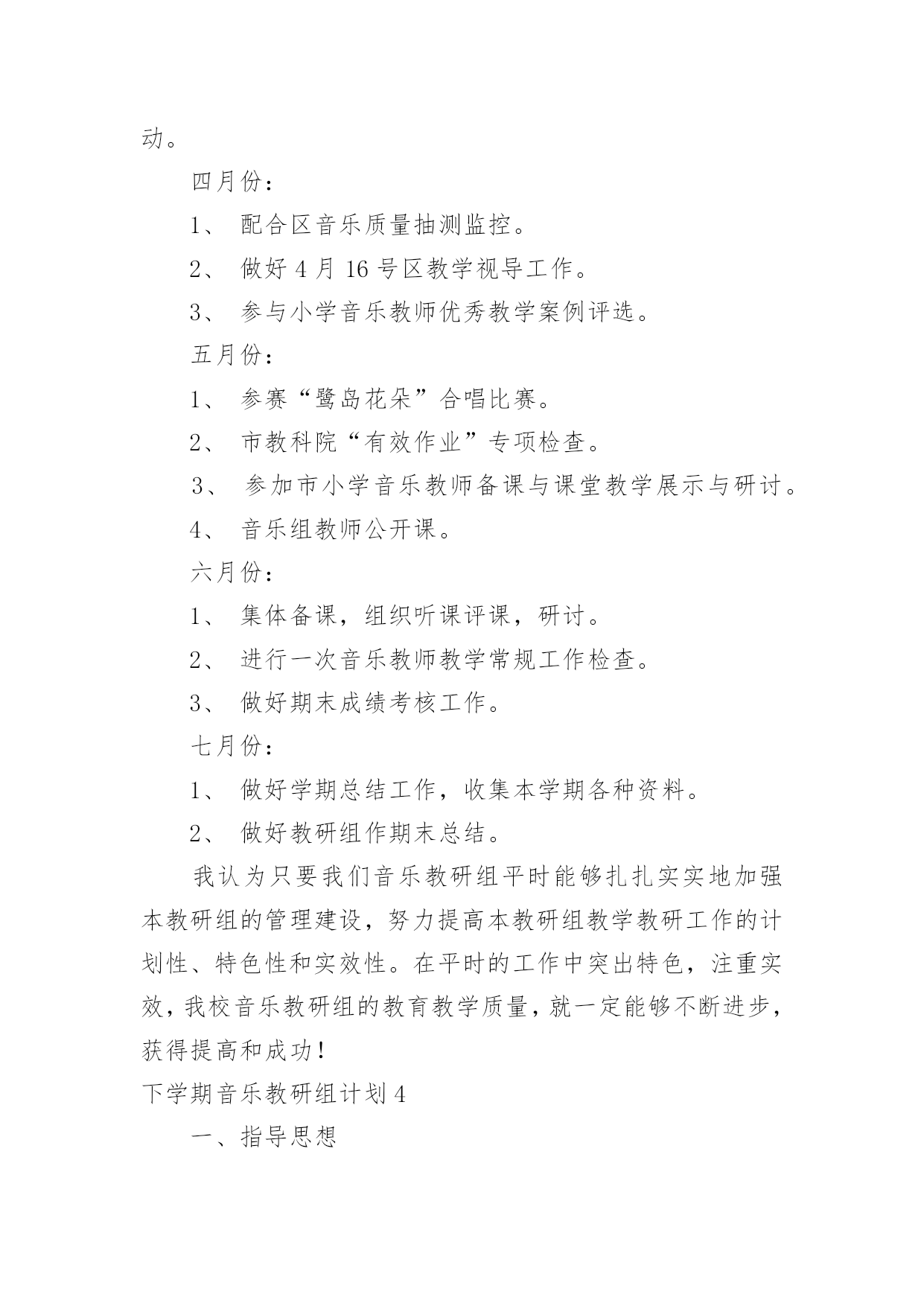 动。

四月份：

1、 配合区音乐质量抽测监控。

2、 做好 4 月 16 号区教学视导工作。

3、 参与小学音乐教师优秀教学案例评选。

五月份：

1、 参赛“鹭岛花朵”合唱比赛。

2、 市教科院“有效作业”专项检查。

3、 参加市小学音乐教师备课与课堂教学展示与研讨。

4、 音乐组教师公开课。

六月份：

1、 集体备课，组织听课评课，研讨。

2、 进行一次音乐教师教学常规工作检查。

3、 做好期末成绩考核工作。

七月份：

1、 做好学期总结工作，收集本学期各种资料。

2、 做好教研组作期末总结。

我认为只要我们音乐教研组平时能够扎扎实实地加强本教研组的管理建设，努力提高本教研组教学教研工作的计划性、特色性和实效性。在平时的工作中突出特色，注重实效，我校音乐教研组的教育教学质量，就一定能够不断进步，获得提高和成功！

下学期音乐教研组计划 4

一、指导思想